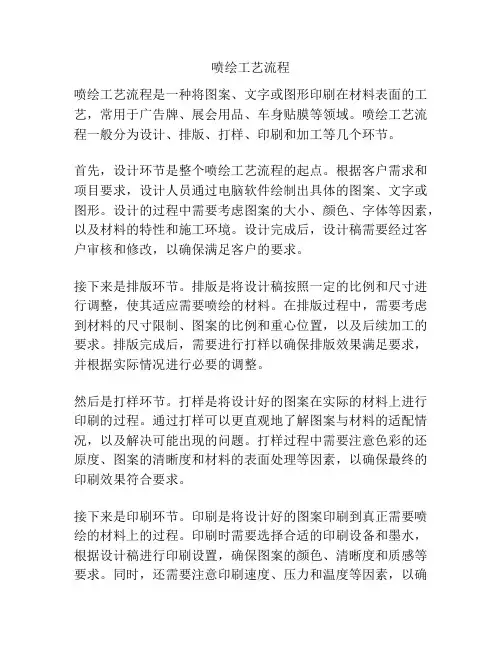 喷绘工艺流程

喷绘工艺流程是一种将图案、文字或图形印刷在材料表面的工艺，常用于广告牌、展会用品、车身贴膜等领域。喷绘工艺流程一般分为设计、排版、打样、印刷和加工等几个环节。

首先，设计环节是整个喷绘工艺流程的起点。根据客户需求和项目要求，设计人员通过电脑软件绘制出具体的图案、文字或图形。设计的过程中需要考虑图案的大小、颜色、字体等因素，以及材料的特性和施工环境。设计完成后，设计稿需要经过客户审核和修改，以确保满足客户的要求。

接下来是排版环节。排版是将设计稿按照一定的比例和尺寸进行调整，使其适应需要喷绘的材料。在排版过程中，需要考虑到材料的尺寸限制、图案的比例和重心位置，以及后续加工的要求。排版完成后，需要进行打样以确保排版效果满足要求，并根据实际情况进行必要的调整。

然后是打样环节。打样是将设计好的图案在实际的材料上进行印刷的过程。通过打样可以更直观地了解图案与材料的适配情况，以及解决可能出现的问题。打样过程中需要注意色彩的还原度、图案的清晰度和材料的表面处理等因素，以确保最终的印刷效果符合要求。

接下来是印刷环节。印刷是将设计好的图案印刷到真正需要喷绘的材料上的过程。印刷时需要选择合适的印刷设备和墨水，根据设计稿进行印刷设置，确保图案的颜色、清晰度和质感等要求。同时，还需要注意印刷速度、压力和温度等因素，以确